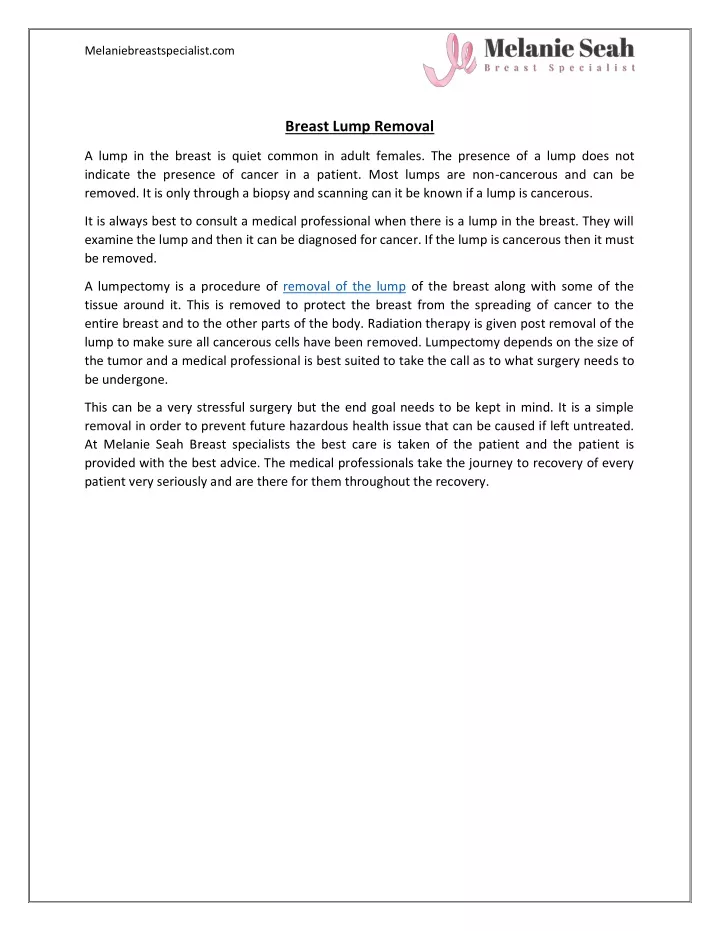 Melaniebreastspecialist.com

Melanie Seah
Breast Specialist

Breast Lump Removal

A lump in the breast is quiet common in adult females. The presence of a lump does not indicate the presence of cancer in a patient. Most lumps are non-cancerous and can be removed. It is only through a biopsy and scanning can it be known if a lump is cancerous.

It is always best to consult a medical professional when there is a lump in the breast. They will examine the lump and then it can be diagnosed for cancer. If the lump is cancerous then it must be removed.

A lumpectomy is a procedure of removal of the lump of the breast along with some of the tissue around it. This is removed to protect the breast from the spreading of cancer to the entire breast and to the other parts of the body. Radiation therapy is given post removal of the lump to make sure all cancerous cells have been removed. Lumpectomy depends on the size of the tumor and a medical professional is best suited to take the call as to what surgery needs to be undergone.

This can be a very stressful surgery but the end goal needs to be kept in mind. It is a simple removal in order to prevent future hazardous health issue that can be caused if left untreated. At Melanie Seah Breast specialists the best care is taken of the patient and the patient is provided with the best advice. The medical professionals take the journey to recovery of every patient very seriously and are there for them throughout the recovery.